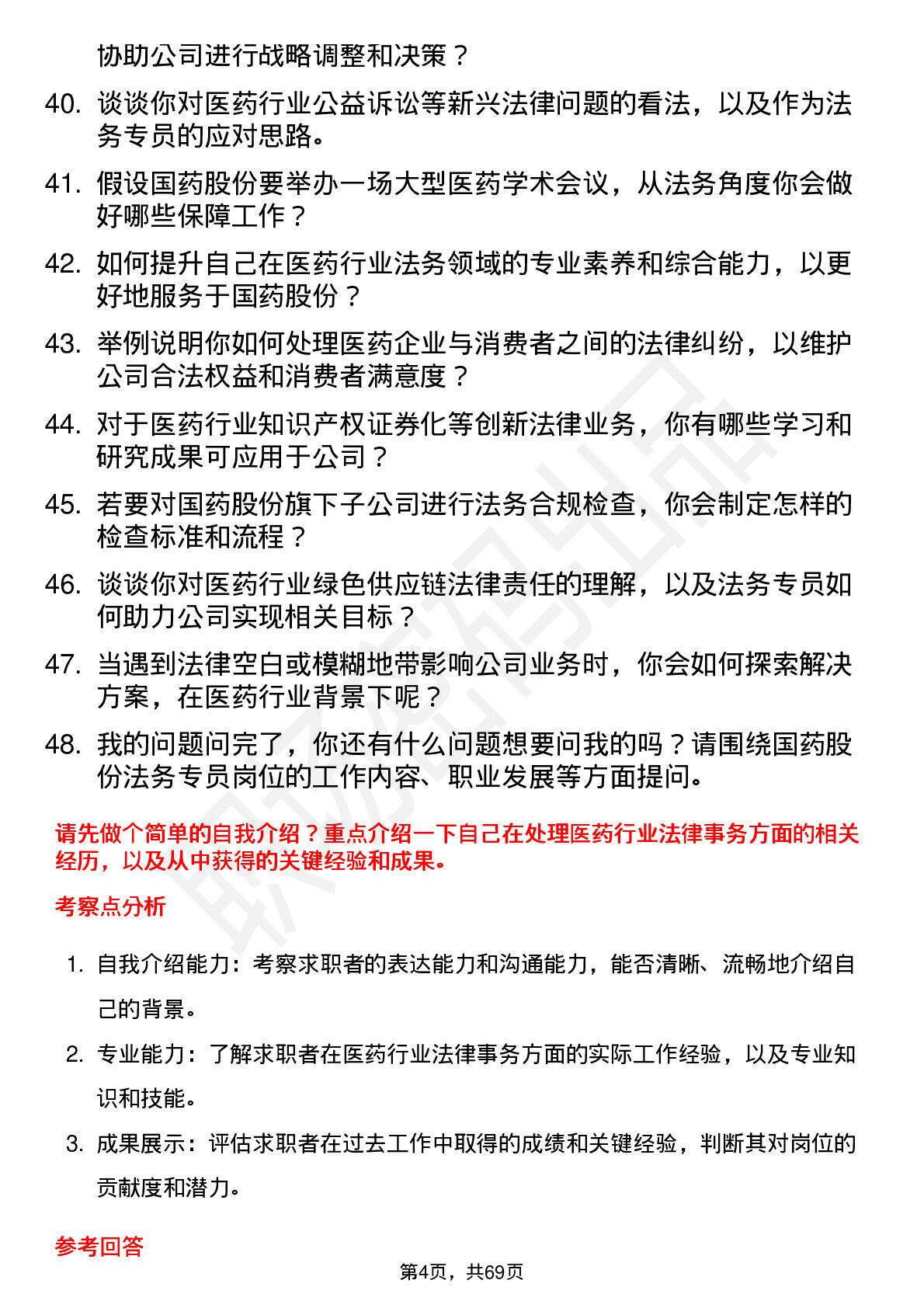 协助公司进行战略调整和决策？

40. 谈谈你对医药行业公益诉讼等新兴法律问题的看法，以及作为法务专员的应对思路。

41. 假设国药股份要举办一场大型医药学术会议，从法务角度你会做好哪些保障工作？

42. 如何提升自己在医药行业法务领域的专业素养和综合能力，以更好地服务于国药股份？

43. 举例说明你如何处理医药企业与消费者之间的法律纠纷，以维护公司合法权益和消费者满意度？

44. 对于医药行业知识产权证券化等创新法律业务，你有哪些学习和研究成果可应用于公司？

45. 若要对国药股份旗下子公司进行法务合规检查，你会制定怎样的检查标准和流程？

46. 谈谈你对医药行业绿色供应链法律责任的理解，以及法务专员如何助力公司实现相关目标？

47. 当遇到法律空白或模糊地带影响公司业务时，你会如何探索解决方案，在医药行业背景下呢？

48. 我的问题问完了，你还有什么问题想要问我的吗？请围绕国药股份法务专员岗位的工作内容、职业发展等方面提问。

请先做个简单的自我介绍？重点介绍一下自己在处理医药行业法律事务方面的相关经历，以及从中获得的关键经验和成果。

考察点分析

1. 自我介绍能力：考察求职者的表达能力和沟通能力，能否清晰、流畅地介绍自己的背景。

2. 专业能力：了解求职者在医药行业法律事务方面的实际工作经验，以及专业知识和技能。

3. 成果展示：评估求职者在过去工作中取得的成绩和关键经验，判断其对岗位的贡献度和潜力。

参考回答

第4页，共69页